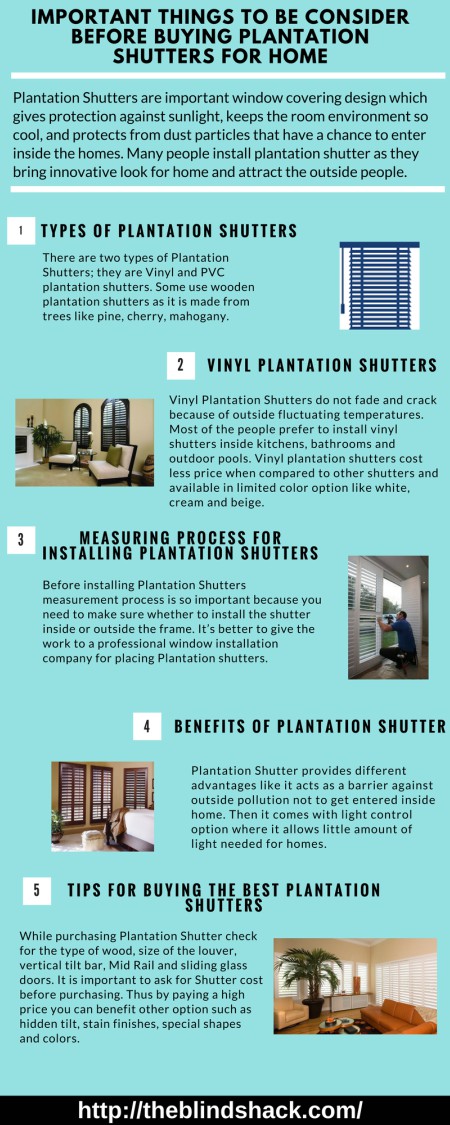 IMPORTANT THINGS TO BE CONSIDER BEFORE BUYING PLANTATION SHUTTERS FOR HOME

Plantation Shutters are important window covering design which gives protection against sunlight, keeps the room environment so cool, and protects from dust particles that have a chance to enter inside the homes. Many people install plantation shutter as they bring innovative look for home and attract the outside people.

1 TYPES OF PLANTATION SHUTTERS

There are two types of Plantation Shutters; they are Vinyl and PVC plantation shutters. Some use wooden plantation shutters as it is made from trees like pine, cherry, mahogany.

2 VINYL PLANTATION SHUTTERS

Vinyl Plantation Shutters do not fade and crack because of outside fluctuating temperatures. Most of the people prefer to install vinyl shutters inside kitchens, bathrooms and outdoor pools. Vinyl plantation shutters cost less price when compared to other shutters and available in limited color option like white, cream and beige.

3 MEASURING PROCESS FOR INSTALLING PLANTATION SHUTTERS

Before installing Plantation Shutters measurement process is so important because you need to make sure whether to install the shutter inside or outside the frame. It's better to give the work to a professional window installation company for placing Plantation shutters.

4 BENEFITS OF PLANTATION SHUTTER

Plantation Shutter provides different advantages like it acts as a barrier against outside pollution not to get entered inside home. Then it comes with light control option where it allows little amount of light needed for homes.

5 TIPS FOR BUYING THE BEST PLANTATION SHUTTERS

While purchasing Plantation Shutter check for the type of wood, size of the louver, vertical tilt bar, Mid Rail and sliding glass doors. It is important to ask for Shutter cost before purchasing. Thus by paying a high price you can benefit other option such as hidden tilt, stain finishes, special shapes and colors.

http://theblindshack.com/